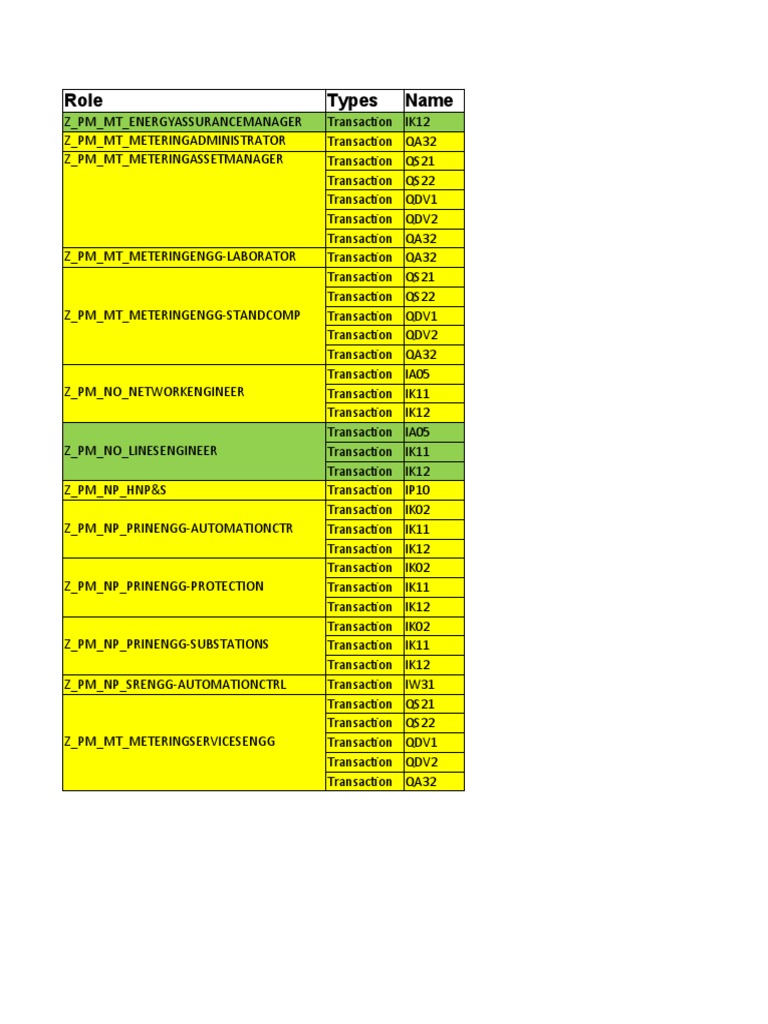 | Role | Types | Name |
|---|---|---|
| Z_PM_MT_ENERGYASSURANCEMANAGER | Transaction | IK12 |
| Z_PM_MT_METERINGADMINISTRATOR | Transaction | QA32 |
| Z_PM_MT_METERINGASSETMANAGER | Transaction | QS21 |
| | Transaction | QS22 |
| | Transaction | QDV1 |
| | Transaction | QDV2 |
| | Transaction | QA32 |
| Z_PM_MT_METERINGENGG-LABORATOR | Transaction | QA32 |
| Z_PM_MT_METERINGENGG-STANDCOMP | Transaction | QS21 |
| | Transaction | QS22 |
| | Transaction | QDV1 |
| | Transaction | QDV2 |
| | Transaction | QA32 |
| Z_PM_NO_NETWORKENGINEER | Transaction | IA05 |
| | Transaction | IK11 |
| | Transaction | IK12 |
| Z_PM_NO_LINESENGINEER | Transaction | IA05 |
| | Transaction | IK11 |
| | Transaction | IK12 |
| Z_PM_NP_HNP&S | Transaction | IP10 |
| Z_PM_NP_PRINENGG-AUTOMATIONCTR | Transaction | IK02 |
| | Transaction | IK11 |
| | Transaction | IK12 |
| Z_PM_NP_PRINENGG-PROTECTION | Transaction | IK02 |
| | Transaction | IK11 |
| | Transaction | IK12 |
| Z_PM_NP_PRINENGG-SUBSTATIONS | Transaction | IK02 |
| | Transaction | IK11 |
| | Transaction | IK12 |
| Z_PM_NP_SRENGG-AUTOMATIONCTRL | Transaction | IW31 |
| Z_PM_MT_METERINGSERVICESENGG | Transaction | QS21 |
| | Transaction | QS22 |
| | Transaction | QDV1 |
| | Transaction | QDV2 |
| | Transaction | QA32 |